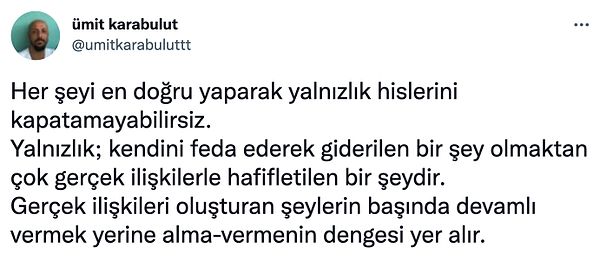 ümit karabulut
@umitkarabuluttt

...

Her şeyi en doğru yaparak yalnızlık hislerini kapatamayabilirsiz.
Yalnızlık; kendini feda ederek giderilen bir şey olmaktan çok gerçek ilişkilerle hafifletilen bir şeydir.
Gerçek ilişkileri oluşturan şeylerin başında devamlı vermek yerine alma-vermenin dengesi yer alır.